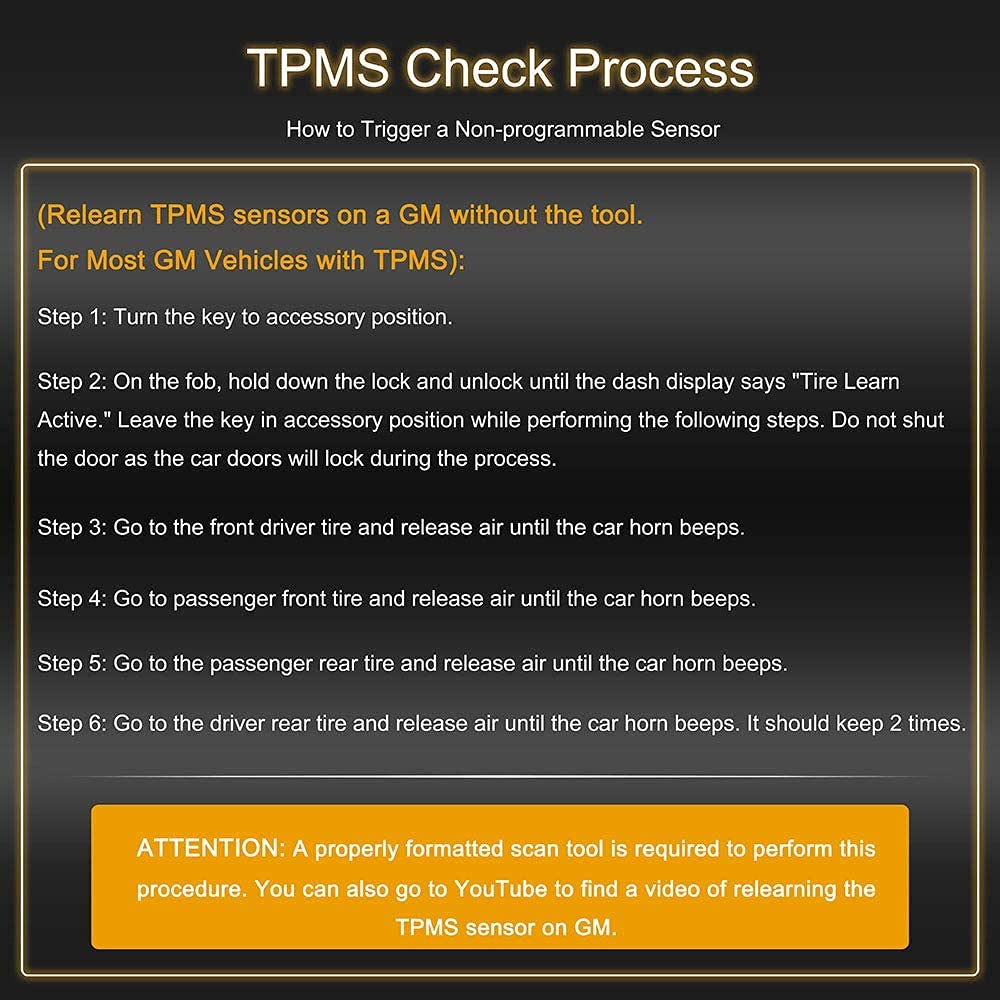 TPMS Check Process

How to Trigger a Non-programmable Sensor

(Relearn TPMS sensors on a GM without the tool.
For Most GM Vehicles with TPMS):

Step 1: Turn the key to accessory position.

Step 2: On the fob, hold down the lock and unlock until the dash display says "Tire Learn Active." Leave the key in accessory position while performing the following steps. Do not shut the door as the car doors will lock during the process.

Step 3: Go to the front driver tire and release air until the car horn beeps.

Step 4: Go to passenger front tire and release air until the car horn beeps.

Step 5: Go to the passenger rear tire and release air until the car horn beeps.

Step 6: Go to the driver rear tire and release air until the car horn beeps. It should keep 2 times.

ATTENTION: A properly formatted scan tool is required to perform this procedure. You can also go to YouTube to find a video of relearning the TPMS sensor on GM.